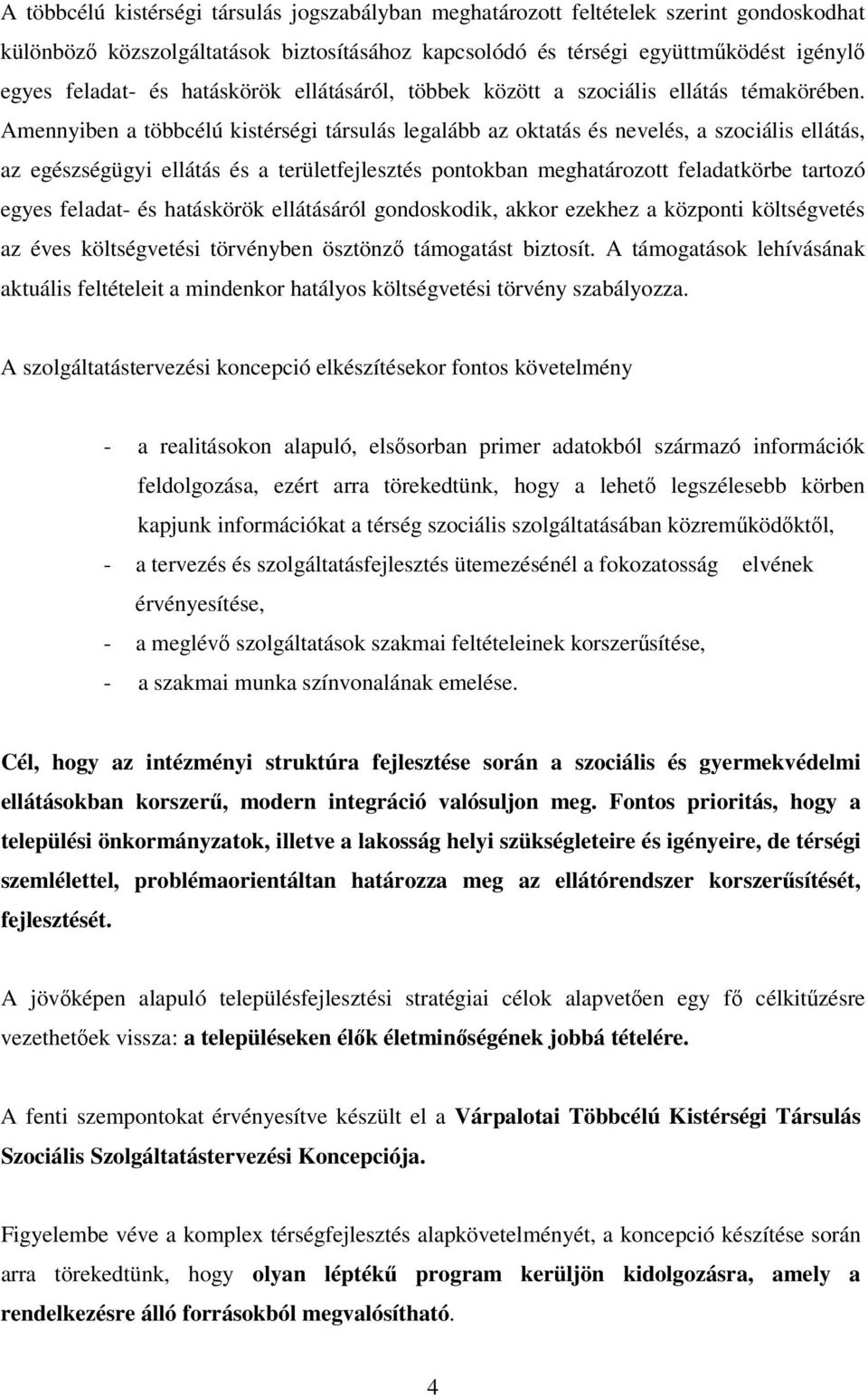 A többcélú kistérségi társulás jogszabályban meghatározott feltételek szerint gondoskodhat különböző közszolgáltatások biztosításához kapcsolódó és térségi együttműködést igénylő egyes feladat- és hatáskörök ellátásáról, többek között a szociális ellátás témakörében. Amennyiben a többcélú kistérségi társulás legalább az oktatás és nevelés, a szociális ellátás, az egészségügyi ellátás és a területfejlesztés pontokban meghatározott feladatkörbe tartozó egyes feladat- és hatáskörök ellátásáról gondoskodik, akkor ezekhez a központi költségvetés az éves költségvetési törvényben ösztönző támogatást biztosít. A támogatások lehívásának aktuális feltételeit a mindenkor hatályos költségvetési törvény szabályozza.

A szolgáltatástervezési koncepció elkészítésekor fontos követelmény

- a realitásokon alapuló, elsősorban primer adatokból származó információk feldolgozása, ezért arra törekedtünk, hogy a lehető legszélesebb körben kapjunk információkat a térség szociális szolgáltatásában közreműködőktől,
- a tervezés és szolgáltatásfejlesztés ütemezésénél a fokozatosság elvének érvényesítése,
- a meglévő szolgáltatások szakmai feltételeinek korszerűsítése,
- a szakmai munka színvonalának emelése.

Cél, hogy az intézményi struktúra fejlesztése során a szociális és gyermekvédelmi ellátásokban korszerű, modern integráció valósuljon meg. Fontos prioritás, hogy a települési önkormányzatok, illetve a lakosság helyi szükségleteire és igényeire, de térségi szemlélettel, problémaorientáltan határozza meg az ellátórendszer korszerűsítését, fejlesztését.

A jövőképen alapuló településfejlesztési stratégiai célok alapvetően egy fő célkitűzésre vezethetőek vissza: a településeken élők életminőségének jobbá tételére.

A fenti szempontokat érvényesítve készült el a Várpalotai Többcélú Kistérségi Társulás Szociális Szolgáltatástervezési Koncepciója.

Figyelembe véve a komplex térségfejlesztés alapkövetelményét, a koncepció készítése során arra törekedtünk, hogy olyan léptékű program kerüljön kidolgozásra, amely a rendelkezésre álló forrásokból megvalósítható.

4